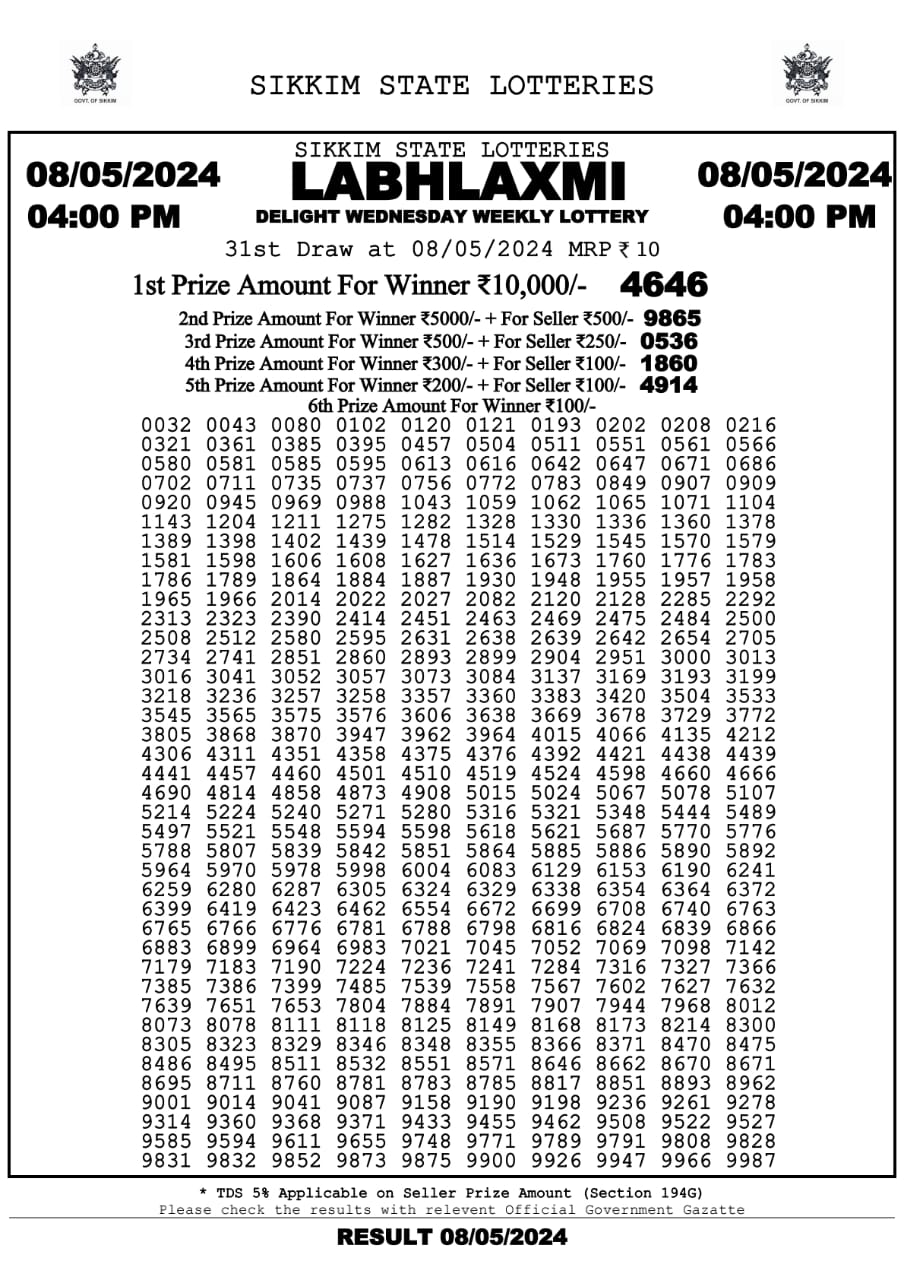 GOVT. OF SIKKIM

SIKKIM STATE LOTTERIES

GOVT. OF SIKKIM

08/05/2024
04:00 PM

SIKKIM STATE LOTTERIES
LABHLAXMI
DELIGHT WEDNESDAY WEEKLY LOTTERY

08/05/2024
04:00 PM

31st Draw at 08/05/2024 MRP ₹ 10

1st Prize Amount For Winner ₹10,000/- 4646

2nd Prize Amount For Winner ₹5000/- + For Seller ₹500/- 9865
3rd Prize Amount For Winner ₹500/- + For Seller ₹250/- 0536
4th Prize Amount For Winner ₹300/- + For Seller ₹100/- 1860
5th Prize Amount For Winner ₹200/- + For Seller ₹100/- 4914
6th Prize Amount For Winner ₹100/-

0032 0043 0080 0102 0120 0121 0193 0202 0208 0216
0321 0361 0385 0395 0457 0504 0511 0551 0561 0566
0580 0581 0585 0595 0613 0616 0642 0647 0671 0686
0702 0711 0735 0737 0756 0772 0783 0849 0907 0909
0920 0945 0969 0988 1043 1059 1062 1065 1071 1104
1143 1204 1211 1275 1282 1328 1330 1336 1360 1378
1389 1398 1402 1439 1478 1514 1529 1545 1570 1579
1581 1598 1606 1608 1627 1636 1673 1760 1776 1783
1786 1789 1864 1884 1887 1930 1948 1955 1957 1958
1965 1966 2014 2022 2027 2082 2120 2128 2285 2292
2313 2323 2390 2414 2451 2463 2469 2475 2484 2500
2508 2512 2580 2595 2631 2638 2639 2642 2654 2705
2734 2741 2851 2860 2893 2899 2904 2951 3000 3013
3016 3041 3052 3057 3073 3084 3137 3169 3193 3199
3218 3236 3257 3258 3357 3360 3383 3420 3504 3533
3545 3565 3575 3576 3606 3638 3669 3678 3729 3772
3805 3868 3870 3947 3962 3964 4015 4066 4135 4212
4306 4311 4351 4358 4375 4376 4392 4421 4438 4439
4441 4457 4460 4501 4510 4519 4524 4598 4660 4666
4690 4814 4858 4873 4908 5015 5024 5067 5078 5107
5214 5224 5240 5271 5280 5316 5321 5348 5444 5489
5497 5521 5548 5594 5598 5618 5621 5687 5770 5776
5788 5807 5839 5842 5851 5864 5885 5886 5890 5892
5964 5970 5978 5998 6004 6083 6129 6153 6190 6241
6259 6280 6287 6305 6324 6329 6338 6354 6364 6372
6399 6419 6423 6462 6554 6672 6699 6708 6740 6763
6765 6766 6776 6781 6788 6798 6816 6824 6839 6866
6883 6899 6964 6983 7021 7045 7052 7069 7098 7142
7179 7183 7190 7224 7236 7241 7284 7316 7327 7366
7385 7386 7399 7485 7539 7558 7567 7602 7627 7632
7639 7651 7653 7804 7884 7891 7907 7944 7968 8012
8073 8078 8111 8118 8125 8149 8168 8173 8214 8300
8305 8323 8329 8346 8348 8355 8366 8371 8470 8475
8486 8495 8511 8532 8551 8571 8646 8662 8670 8671
8695 8711 8760 8781 8783 8785 8817 8851 8893 8962
9001 9014 9041 9087 9158 9190 9198 9236 9261 9278
9314 9360 9368 9371 9433 9455 9462 9508 9522 9527
9585 9594 9611 9655 9748 9771 9789 9791 9808 9828
9831 9832 9852 9873 9875 9900 9926 9947 9966 9987

* TDS 5% Applicable on Seller Prize Amount (Section 194G)
Please check the results with relevent Official Government Gazette

RESULT 08/05/2024